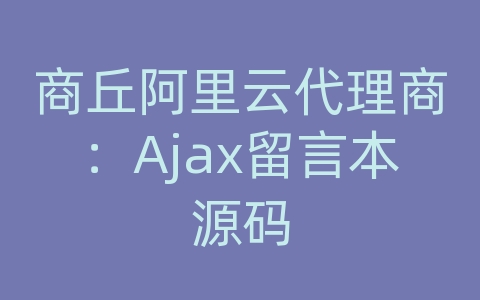 商丘阿里云代理商：Ajax留言本源码